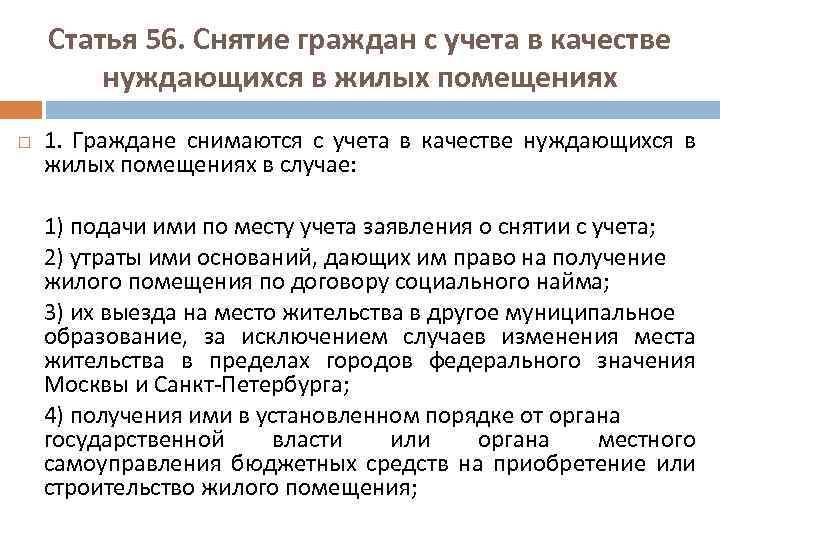 Статья 56. Снятие граждан с учета в качестве нуждающихся в жилых помещениях

1. Граждане снимаются с учета в качестве нуждающихся в жилых помещениях в случае:

1) подачи ими по месту учета заявления о снятии с учета;

2) утраты ими оснований, дающих им право на получение жилого помещения по договору социального найма;

3) их выезда на место жительства в другое муниципальное образование, за исключением случаев изменения места жительства в пределах городов федерального значения Москвы и Санкт-Петербурга;

4) получения ими в установленном порядке от органа государственной власти или органа местного самоуправления бюджетных средств на приобретение или строительство жилого помещения;